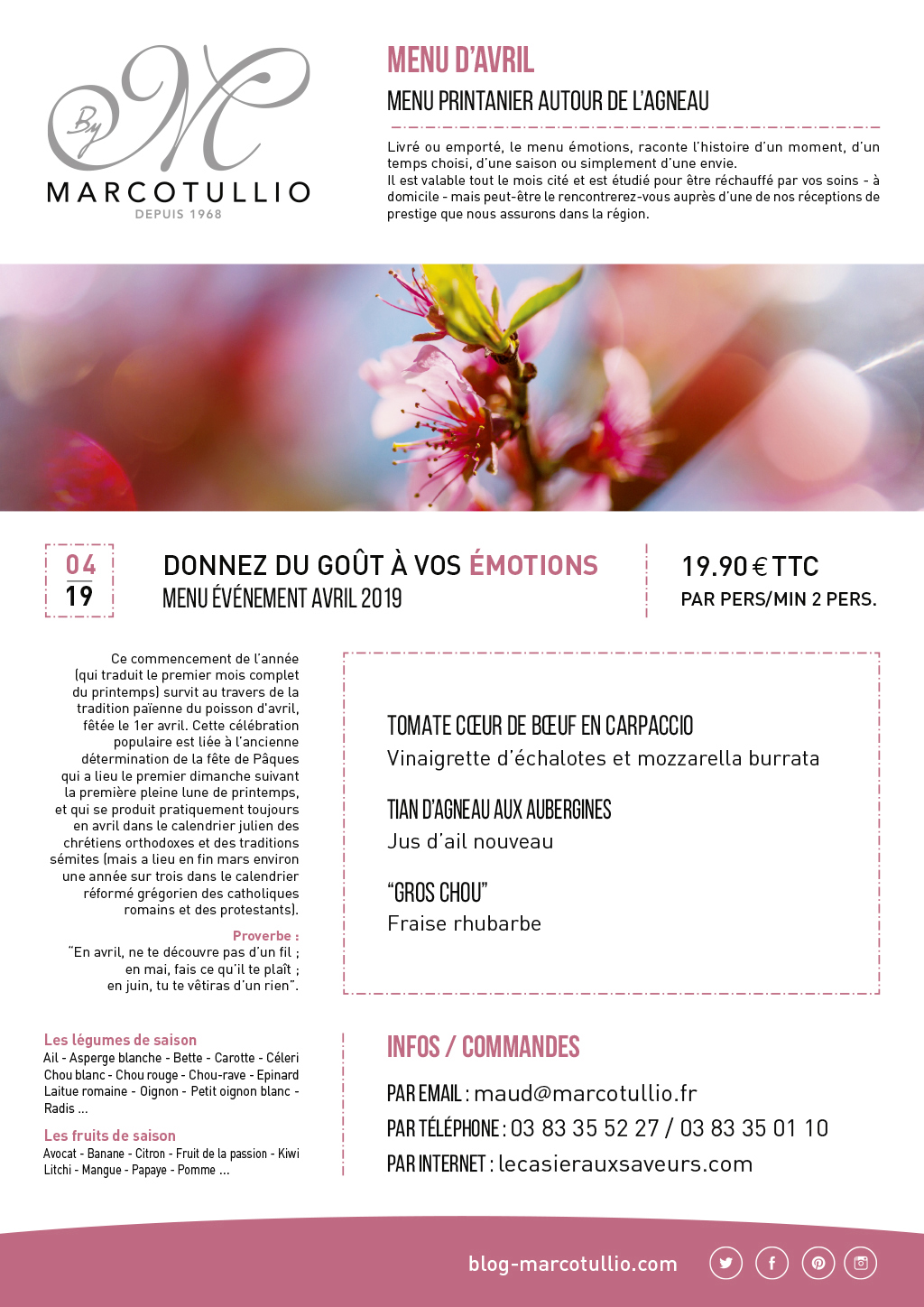 By M
MARCOTULLIO
DEPUIS 1968

MENU D'AVRIL
MENU PRINTANIER AUTOUR DE L'AGNEAU

Livré ou emporté, le menu émotions, raconte l'histoire d'un moment, d'un temps choisi, d'une saison ou simplement d'une envie.
Il est valable tout le mois cité et est étudié pour être réchauffé par vos soins - à domicile - mais peut-être le rencontrerez-vous auprès d'une de nos réceptions de prestige que nous assurons dans la région.

04
19

DONNEZ DU GOÛT À VOS ÉMOTIONS
MENU ÉVÉNEMENT AVRIL 2019

19.90 € TTC
PAR PERS/MIN 2 PERS.

Ce commencement de l'année (qui traduit le premier mois complet du printemps) survit au travers de la tradition païenne du poisson d'avril, fêtée le 1er avril. Cette célébration populaire est liée à l'ancienne détermination de la fête de Pâques qui a lieu le premier dimanche suivant la première pleine lune de printemps, et qui se produit pratiquement toujours en avril dans le calendrier julien des chrétiens orthodoxes et des traditions sémites (mais a lieu en fin mars environ une année sur trois dans le calendrier réformé grégorien des catholiques romains et des protestants).

Proverbe :
"En avril, ne te découvre pas d'un fil ; en mai, fais ce qu'il te plaît ; en juin, tu te vêtiras d'un rien".

TOMATE CŒUR DE BŒUF EN CARPACCIO
Vinaigrette d'échalotes et mozzarella burrata

TIAN D'AGNEAU AUX AUBERGINES
Jus d'ail nouveau

"GROS CHOU"
Fraise rhubarbe

Les légumes de saison
Ail - Asperge blanche - Bette - Carotte - Céleri Chou blanc - Chou rouge - Chou-rave - Epinard Laitue romaine - Oignon - Petit oignon blanc - Radis ...

Les fruits de saison
Avocat - Banane - Citron - Fruit de la passion - Kiwi Litchi - Mangue - Papaye - Pomme ...

INFOS / COMMANDES
PAR EMAIL : maud@marcotullio.fr
PAR TÉLÉPHONE : 03 83 35 52 27 / 03 83 35 01 10
PAR INTERNET : lecasierauxsaveurs.com

blog-marcotullio.com